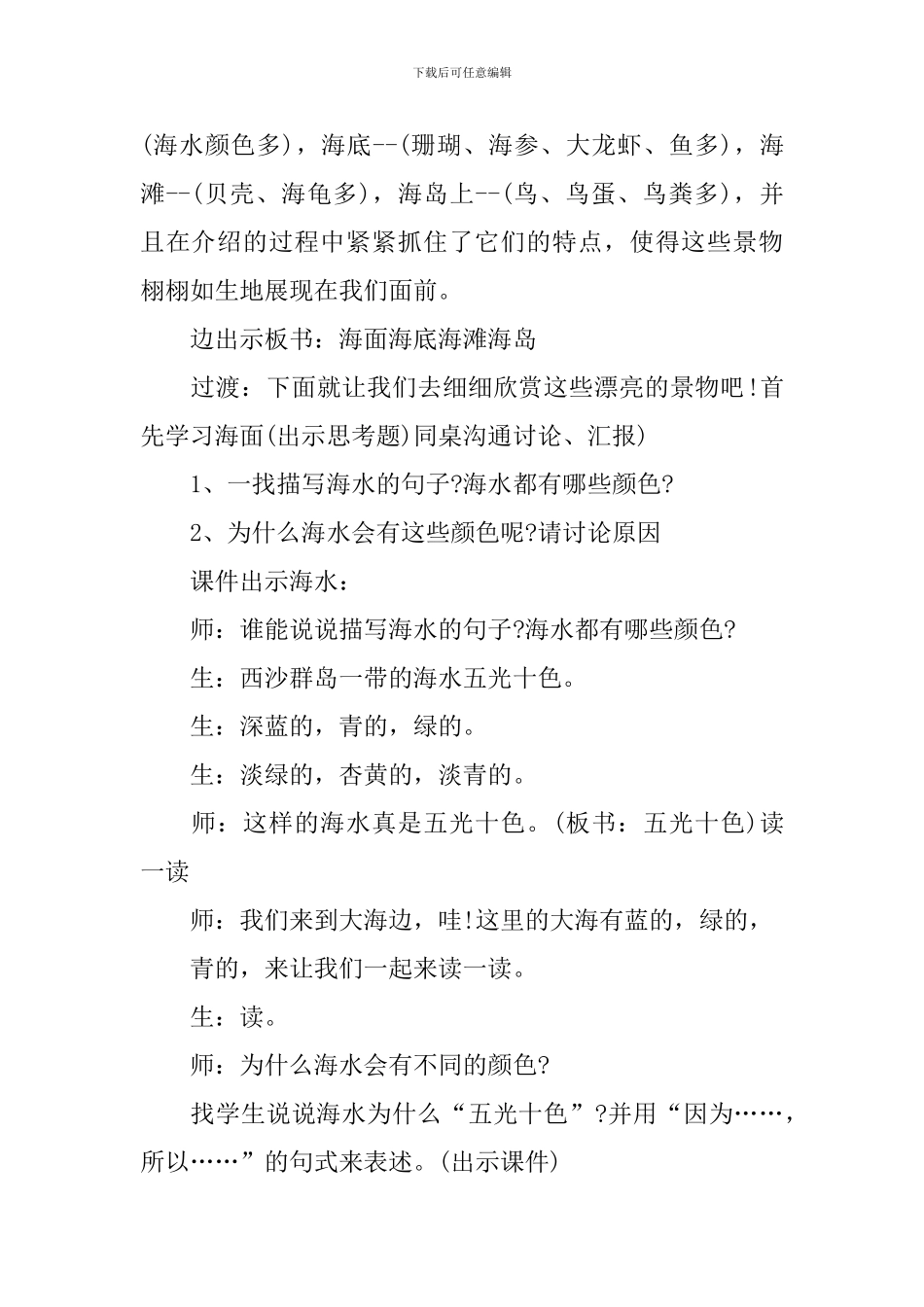 下载后可任意编辑

(海水颜色多)，海底--(珊瑚、海参、大龙虾、鱼多)，海滩--(贝壳、海龟多)，海岛上--(鸟、鸟蛋、鸟粪多)，并且在介绍的过程中紧紧抓住了它们的特点，使得这些景物栩栩如生地展现在我们面前。

边出示板书：海面海底海滩海岛

过渡：下面就让我们去细细欣赏这些漂亮的景物吧!首先学习海面(出示思考题)同桌沟通讨论、汇报)

1、一找描写海水的句子?海水都有哪些颜色?

2、为什么海水会有这些颜色呢?请讨论原因

课件出示海水：

师：谁能说说描写海水的句子?海水都有哪些颜色?

生：西沙群岛一带的海水五光十色。

生：深蓝的，青的，绿的。

生：淡绿的，杏黄的，淡青的。

师：这样的海水真是五光十色。(板书：五光十色)读一读

师：我们来到大海边，哇!这里的大海有蓝的，绿的，

青的，来让我们一起来读一读。

生：读。

师：为什么海水会有不同的颜色?

找学生说说海水为什么“五光十色”?并用“因为……，所以……”的句式来表述。(出示课件)